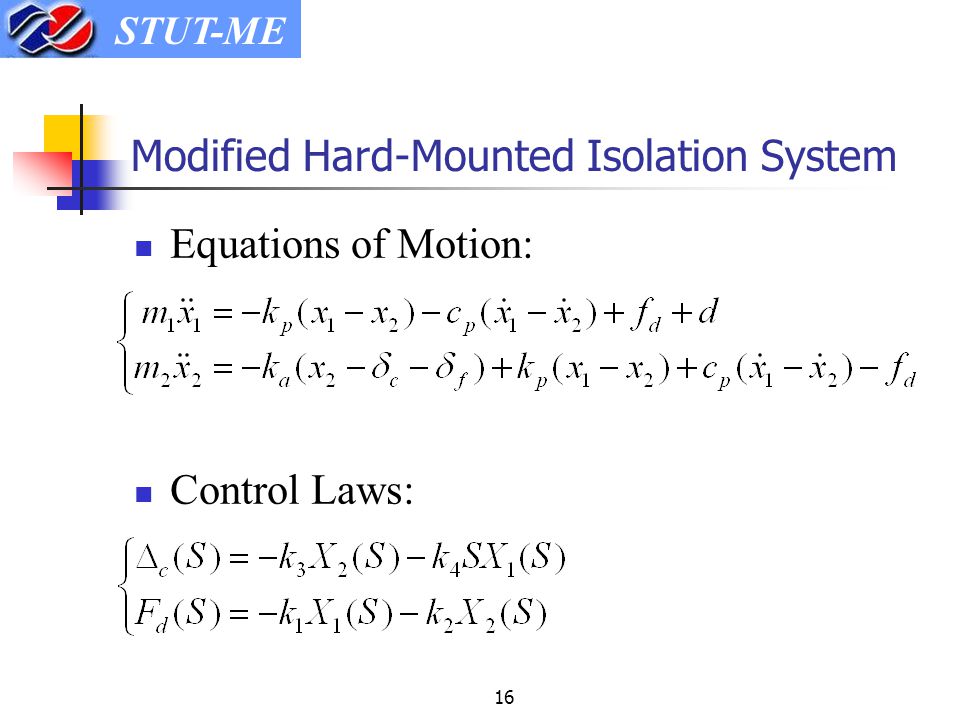 STUT-ME

Modified Hard-Mounted Isolation System

Equations of Motion:

$\begin{cases} m_1\ddot{x}_1 = -k_p(x_1 - x_2) - c_p(\dot{x}_1 - \dot{x}_2) + f_d + d \\ m_2\ddot{x}_2 = -k_a(x_2 - \delta_c - \delta_f) + k_p(x_1 - x_2) + c_p(\dot{x}_1 - \dot{x}_2) - f_d \end{cases}$

Control Laws:

$\begin{cases} \Delta_c(S) = -k_3 X_2(S) - k_4 S X_1(S) \\ F_d(S) = -k_1 X_1(S) - k_2 X_2(S) \end{cases}$

16